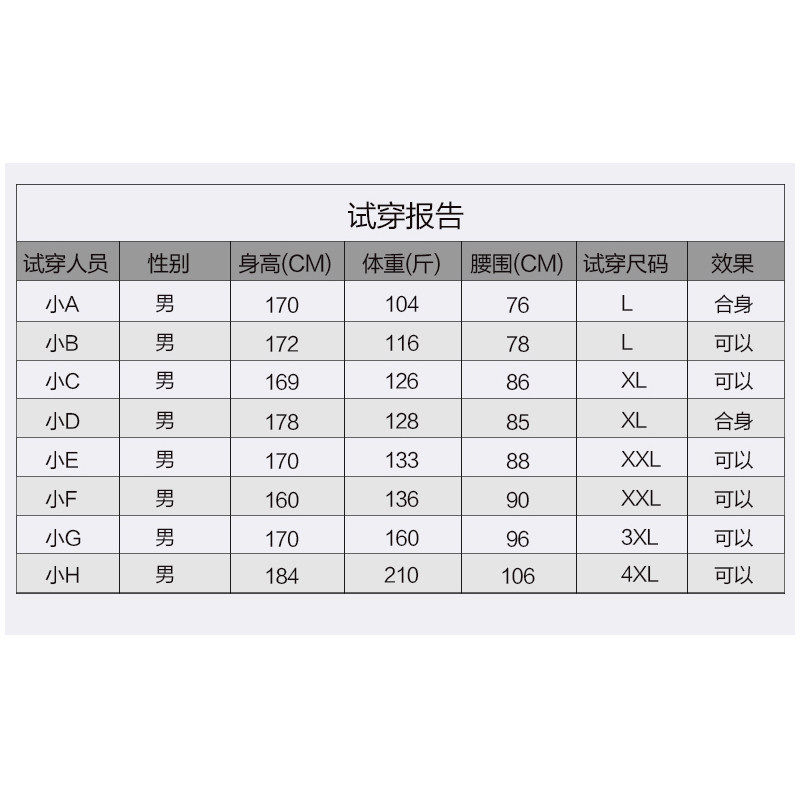 试穿报告

| 试穿人员 | 性别 | 身高(CM) | 体重(斤) | 腰围(CM) | 试穿尺码 | 效果 |
|---|---|---|---|---|---|---|
| 小A | 男 | 170 | 104 | 76 | L | 合身 |
| 小B | 男 | 172 | 116 | 78 | L | 可以 |
| 小C | 男 | 169 | 126 | 86 | XL | 可以 |
| 小D | 男 | 178 | 128 | 85 | XL | 合身 |
| 小E | 男 | 170 | 133 | 88 | XXL | 可以 |
| 小F | 男 | 160 | 136 | 90 | XXL | 可以 |
| 小G | 男 | 170 | 160 | 96 | 3XL | 可以 |
| 小H | 男 | 184 | 210 | 106 | 4XL | 可以 |